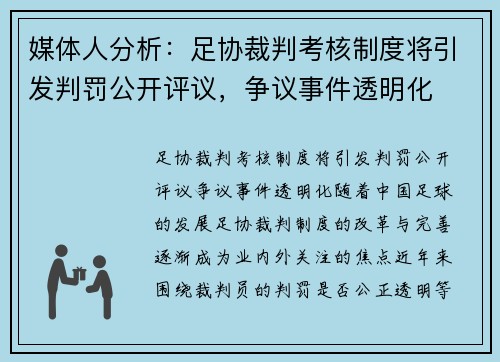 媒体人分析：足协裁判考核制度将引发判罚公开评议，争议事件透明化

足协裁判考核制度将引发判罚公开评议争议事件透明化随着中国足球的发展足协裁判制度的改革与完善逐渐成为业内外关注的焦点近年来围绕裁判员的判罚是否公正透明等